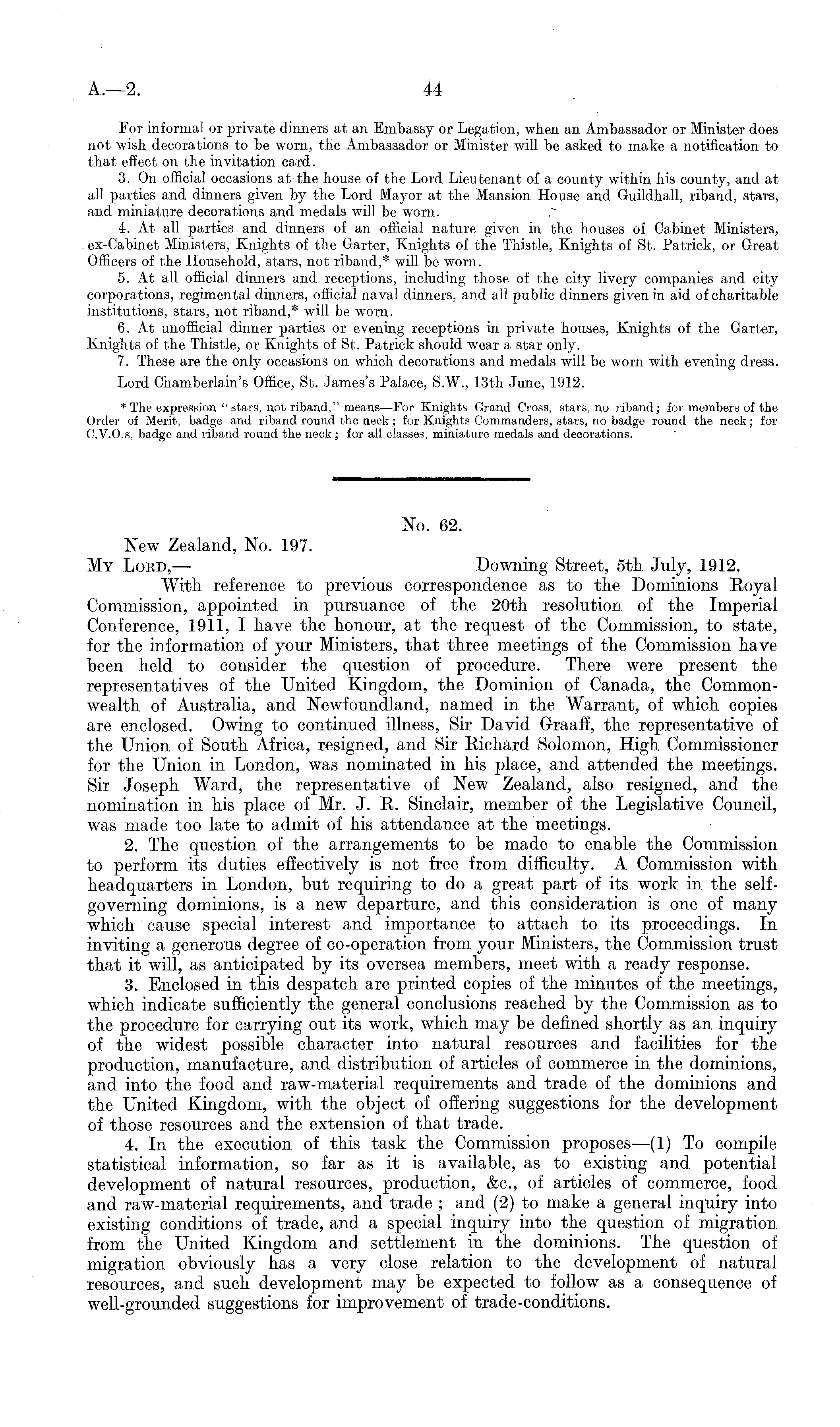 A.—2. 44

For informal or private dinners at an Embassy or Legation, when an Ambassador or Minister does not wish decorations to be worn, the Ambassador or Minister will be asked to make a notification to that effect on the invitation card.

3. On official occasions at the house of the Lord Lieutenant of a county within his county, and at all parties and dinners given by the Lord Mayor at the Mansion House and Guildhall, riband, stars, and miniature decorations and medals will be worn.

4. At all parties and dinners of an official nature given in the houses of Cabinet Ministers, ex-Cabinet Ministers, Knights of the Garter, Knights of the Thistle, Knights of St. Patrick, or Great Officers of the Household, stars, not riband,* will be worn.

5. At all official dinners and receptions, including those of the city livery companies and city corporations, regimental dinners, official naval dinners, and all public dinners given in aid of charitable institutions, stars, not riband,* will be worn.

6. At unofficial dinner parties or evening receptions in private houses, Knights of the Garter, Knights of the Thistle, or Knights of St. Patrick should wear a star only.

7. These are the only occasions on which decorations and medals will be worn with evening dress.

Lord Chamberlain's Office, St. James's Palace, S.W., 13th June, 1912.

* The expression "stars, not riband," means—For Knights Grand Cross, stars, no riband; for members of the Order of Merit, badge and riband round the neck; for Knights Commanders, stars, no badge round the neck; for C.V.O.s, badge and riband round the neck; for all classes, miniature medals and decorations.

No. 62.

New Zealand, No. 197.

My Lord,— Downing Street, 5th July, 1912.

With reference to previous correspondence as to the Dominions Royal Commission, appointed in pursuance of the 20th resolution of the Imperial Conference, 1911, I have the honour, at the request of the Commission, to state, for the information of your Ministers, that three meetings of the Commission have been held to consider the question of procedure. There were present the representatives of the United Kingdom, the Dominion of Canada, the Commonwealth of Australia, and Newfoundland, named in the Warrant, of which copies are enclosed. Owing to continued illness, Sir David Graaff, the representative of the Union of South Africa, resigned, and Sir Richard Solomon, High Commissioner for the Union in London, was nominated in his place, and attended the meetings. Sir Joseph Ward, the representative of New Zealand, also resigned, and the nomination in his place of Mr. J. R. Sinclair, member of the Legislative Council, was made too late to admit of his attendance at the meetings.

2. The question of the arrangements to be made to enable the Commission to perform its duties effectively is not free from difficulty. A Commission with headquarters in London, but requiring to do a great part of its work in the self-governing dominions, is a new departure, and this consideration is one of many which cause special interest and importance to attach to its proceedings. In inviting a generous degree of co-operation from your Ministers, the Commission trust that it will, as anticipated by its oversea members, meet with a ready response.

3. Enclosed in this despatch are printed copies of the minutes of the meetings, which indicate sufficiently the general conclusions reached by the Commission as to the procedure for carrying out its work, which may be defined shortly as an inquiry of the widest possible character into natural resources and facilities for the production, manufacture, and distribution of articles of commerce in the dominions, and into the food and raw-material requirements and trade of the dominions and the United Kingdom, with the object of offering suggestions for the development of those resources and the extension of that trade.

4. In the execution of this task the Commission proposes—(1) To compile statistical information, so far as it is available, as to existing and potential development of natural resources, production, &c., of articles of commerce, food and raw-material requirements, and trade; and (2) to make a general inquiry into existing conditions of trade, and a special inquiry into the question of migration from the United Kingdom and settlement in the dominions. The question of migration obviously has a very close relation to the development of natural resources, and such development may be expected to follow as a consequence of well-grounded suggestions for improvement of trade-conditions.